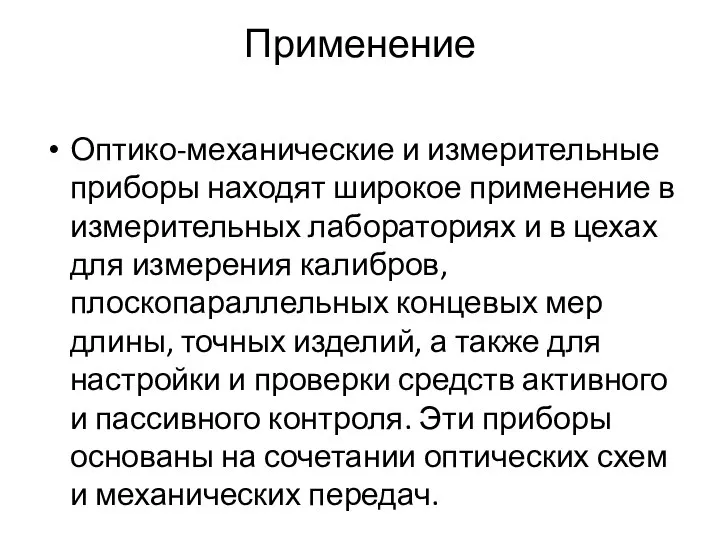 Применение

• Оптико-механические и измерительные приборы находят широкое применение в измерительных лабораториях и в цехах для измерения калибров, плоскопараллельных концевых мер длины, точных изделий, а также для настройки и проверки средств активного и пассивного контроля. Эти приборы основаны на сочетании оптических схем и механических передач.